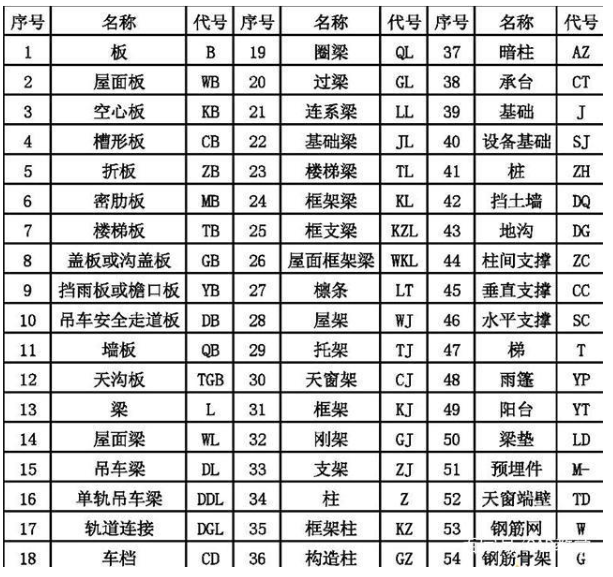 | 序号 | 名称 | 代号 | 序号 | 名称 | 代号 | 序号 | 名称 | 代号 |
|---|---|---|---|---|---|---|---|---|
| 1 | 板 | B | 19 | 圈梁 | QL | 37 | 暗柱 | AZ |
| 2 | 屋面板 | WB | 20 | 过梁 | GL | 38 | 承台 | CT |
| 3 | 空心板 | KB | 21 | 连系梁 | LL | 39 | 基础 | J |
| 4 | 槽形板 | CB | 22 | 基础梁 | JL | 40 | 设备基础 | SJ |
| 5 | 折板 | ZB | 23 | 楼梯梁 | TL | 41 | 桩 | ZH |
| 6 | 密肋板 | MB | 24 | 框架梁 | KL | 42 | 挡土墙 | DQ |
| 7 | 楼梯板 | TB | 25 | 框支梁 | KZL | 43 | 地沟 | DG |
| 8 | 盖板或沟盖板 | GB | 26 | 屋面框架梁 | WKL | 44 | 柱间支撑 | ZC |
| 9 | 挡雨板或檐口板 | YB | 27 | 檩条 | LT | 45 | 垂直支撑 | CC |
| 10 | 吊车安全走道板 | DB | 28 | 屋架 | WJ | 46 | 水平支撑 | SC |
| 11 | 墙板 | QB | 29 | 托架 | TJ | 47 | 梯 | T |
| 12 | 天沟板 | TGB | 30 | 天窗架 | CJ | 48 | 雨篷 | YP |
| 13 | 梁 | L | 31 | 框架 | KJ | 49 | 阳台 | YT |
| 14 | 屋面梁 | WL | 32 | 刚架 | GJ | 50 | 梁垫 | LD |
| 15 | 吊车梁 | DL | 33 | 支架 | ZJ | 51 | 预埋件 | M- |
| 16 | 单轨吊车梁 | DDL | 34 | 柱 | Z | 52 | 天窗端壁 | TD |
| 17 | 轨道连接 | DGL | 35 | 框架柱 | KZ | 53 | 钢筋网 | W |
| 18 | 车档 | CD | 36 | 构造柱 | GZ | 54 | 钢筋骨架 | G |